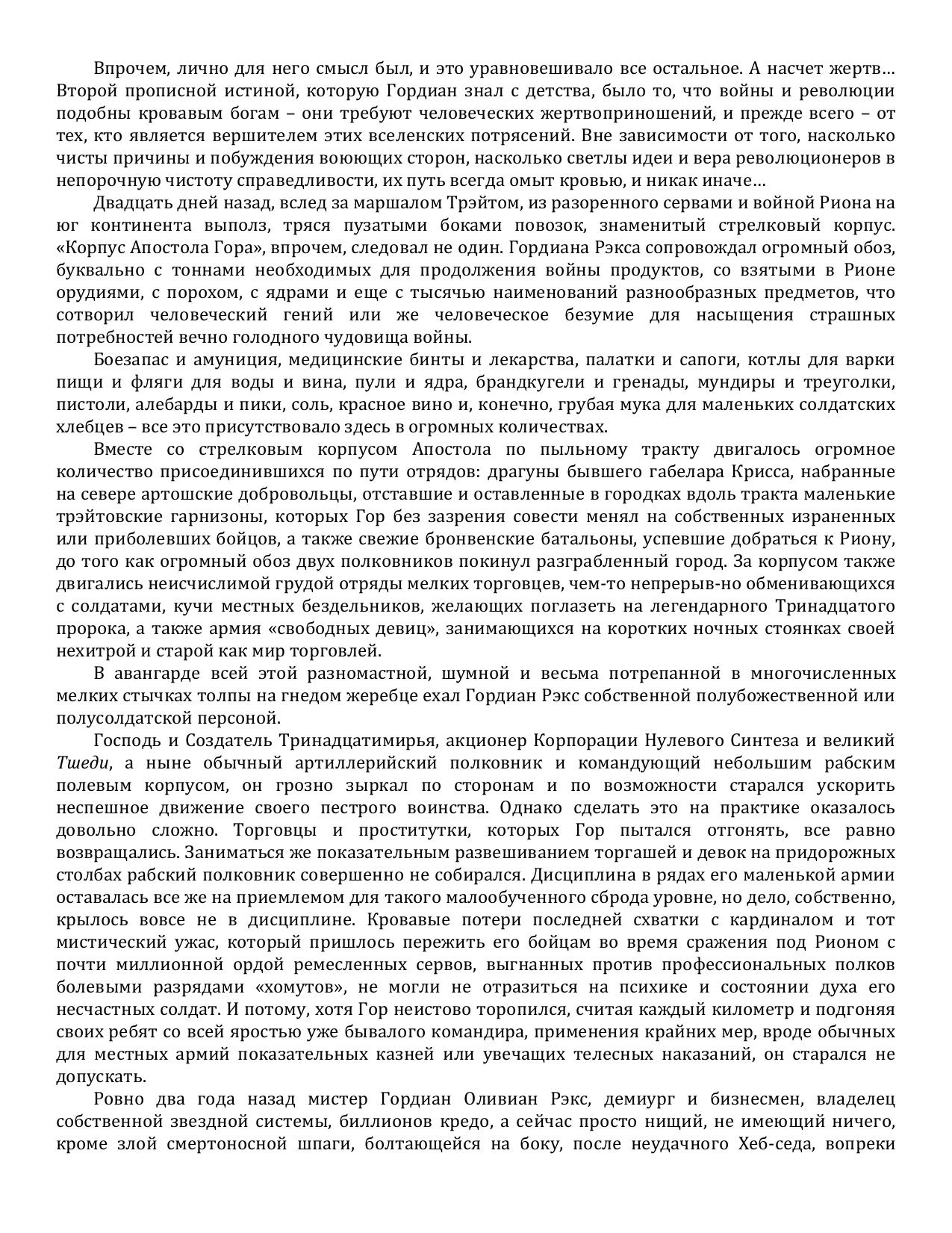 Впрочем, лично для него смысл был, и это уравновешивало все остальное. А насчет жертв… Второй прописной истиной, которую Гордиан знал с детства, было то, что войны и революции подобны кровавым богам – они требуют человеческих жертвоприношений, и прежде всего – от тех, кто является вершителем этих вселенских потрясений. Вне зависимости от того, насколько чисты причины и побуждения воюющих сторон, насколько светлы идеи и вера революционеров в непорочную чистоту справедливости, их путь всегда омыт кровью, и никак иначе…

Двадцать дней назад, вслед за маршалом Трэйтом, из разоренного сервами и войной Риона на юг континента выполз, тряся пузатыми боками повозок, знаменитый стрелковый корпус. «Корпус Апостола Гора», впрочем, следовал не один. Гордиана Рэкса сопровождал огромный обоз, буквально с тоннами необходимых для продолжения войны продуктов, со взятыми в Рионе орудиями, с порохом, с ядрами и еще с тысячью наименований разнообразных предметов, что сотворил человеческий гений или же человеческое безумие для насыщения страшных потребностей вечно голодного чудовища войны.

Боезапас и амуниция, медицинские бинты и лекарства, палатки и сапоги, котлы для варки пищи и фляги для воды и вина, пули и ядра, брандкугели и гренады, мундиры и треуголки, пистоли, алебарды и пики, соль, красное вино и, конечно, грубая мука для маленьких солдатских хлебцев – все это присутствовало здесь в огромных количествах.

Вместе со стрелковым корпусом Апостола по пыльному тракту двигалось огромное количество присоединившихся по пути отрядов: драгуны бывшего габелара Крисса, набранные на севере артошские добровольцы, отставшие и оставленные в городках вдоль тракта маленькие трэйтовские гарнизоны, которых Гор без зазрения совести менял на собственных израненных или приболевших бойцов, а также свежие бронвенские батальоны, успевшие добраться к Риону, до того как огромный обоз двух полковников покинул разграбленный город. За корпусом также двигались неисчислимой грудой отряды мелких торговцев, чем-то непрерыв-но обменивающихся с солдатами, кучи местных бездельников, желающих поглазеть на легендарного Тринадцатого пророка, а также армия «свободных девиц», занимающихся на коротких ночных стоянках своей нехитрой и старой как мир торговлей.

В авангарде всей этой разномастной, шумной и весьма потрепанной в многочисленных мелких стычках толпы на гнедом жеребце ехал Гордиан Рэкс собственной полубожественной или полусолдатской персоной.

Господь и Создатель Тринадцатимирья, акционер Корпорации Нулевого Синтеза и великий Тшеди, а ныне обычный артиллерийский полковник и командующий небольшим рабским полевым корпусом, он грозно зыркал по сторонам и по возможности старался ускорить неспешное движение своего пестрого воинства. Однако сделать это на практике оказалось довольно сложно. Торговцы и проститутки, которых Гор пытался отгонять, все равно возвращались. Заниматься же показательным развешиванием торгашей и девок на придорожных столбах рабский полковник совершенно не собирался. Дисциплина в рядах его маленькой армии оставалась все же на приемлемом для такого малообученного сброда уровне, но дело, собственно, крылось вовсе не в дисциплине. Кровавые потери последней схватки с кардиналом и тот мистический ужас, который пришлось пережить его бойцам во время сражения под Рионом с почти миллионной ордой ремесленных сервов, выгнанных против профессиональных полков болевыми разрядами «хомутов», не могли не отразиться на психике и состоянии духа его несчастных солдат. И потому, хотя Гор неистово торопился, считая каждый километр и подгоняя своих ребят со всей яростью уже бывалого командира, применения крайних мер, вроде обычных для местных армий показательных казней или увечащих телесных наказаний, он старался не допускать.

Ровно два года назад мистер Гордиан Оливиан Рэкс, демиург и бизнесмен, владелец собственной звездной системы, биллионов кредо, а сейчас просто нищий, не имеющий ничего, кроме злой смертоносной шпаги, болтающейся на боку, после неудачного Хеб-седа, вопреки